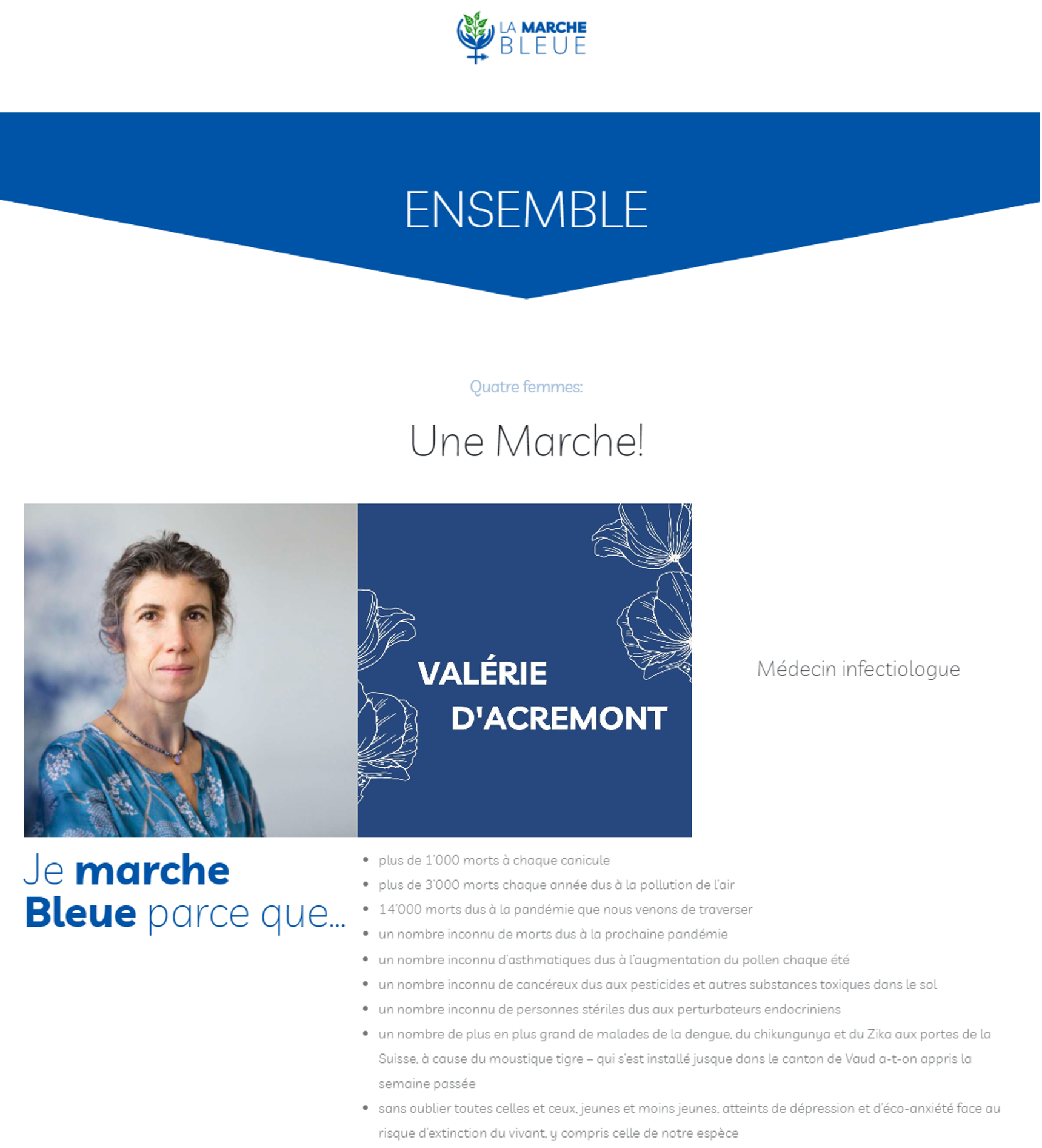 LA MARCHE BLEUE

ENSEMBLE

Quatre femmes:

Une Marche!

VALÉRIE D'ACREMONT

Médecin infectiologue

Je marche Bleue parce que...

- plus de 1'000 morts à chaque canicule
- plus de 3'000 morts chaque année dus à la pollution de l'air
- 14'000 morts dus à la pandémie que nous venons de traverser
- un nombre inconnu de morts dus à la prochaine pandémie
- un nombre inconnu d'asthmatiques dus à l'augmentation du pollen chaque été
- un nombre inconnu de cancéreux dus aux pesticides et autres substances toxiques dans le sol
- un nombre inconnu de personnes stériles dus aux perturbateurs endocriniens
- un nombre de plus en plus grand de malades de la dengue, du chikungunya et du Zika aux portes de la Suisse, à cause du moustique tigre – qui s'est installé jusque dans le canton de Vaud a-t-on appris la semaine passée
- sans oublier toutes celles et ceux, jeunes et moins jeunes, atteints de dépression et d'éco-anxiété face au risque d'extinction du vivant, y compris celle de notre espèce